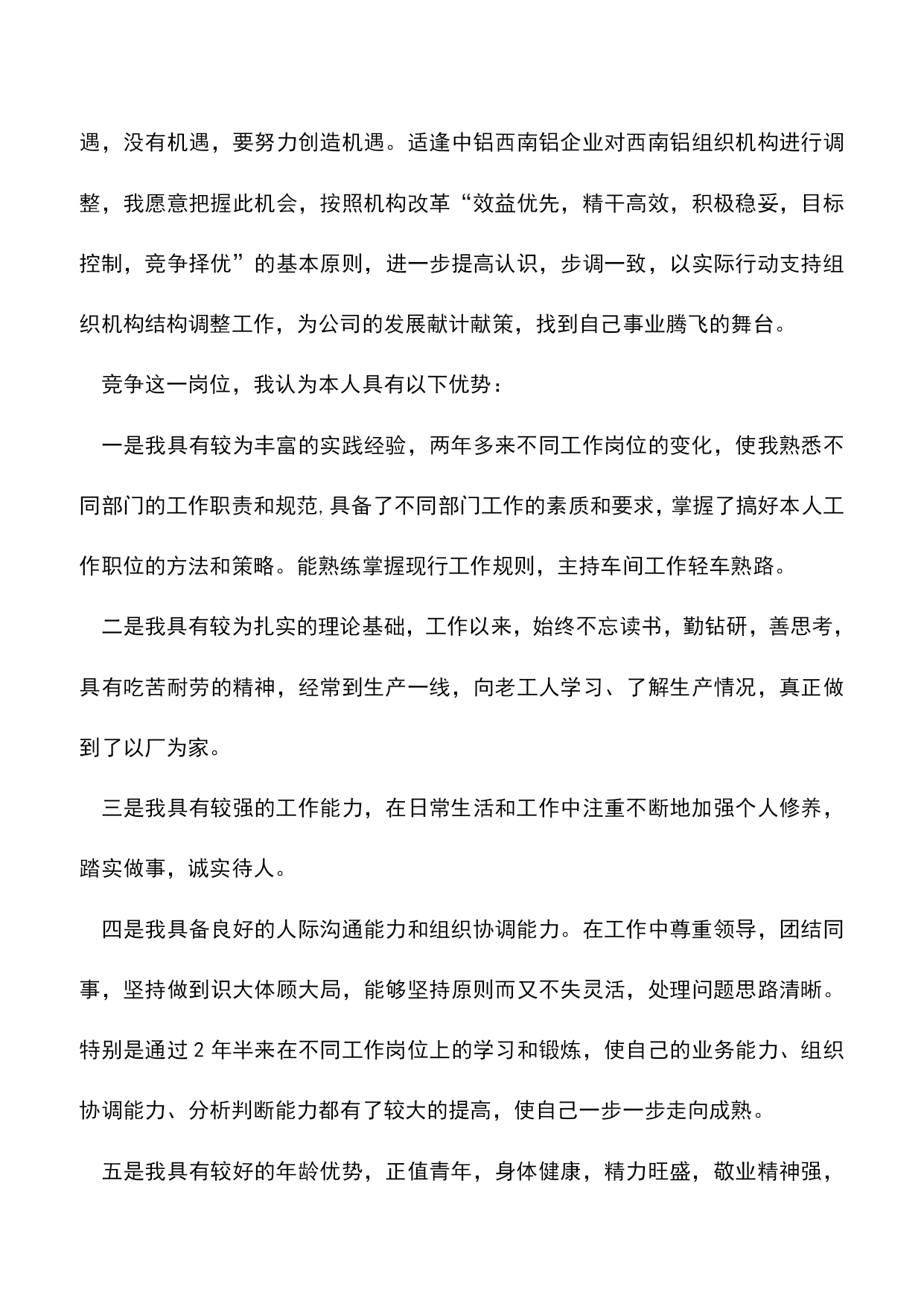 遇，没有机遇，要努力创造机遇。适逢中铝西南铝企业对西南铝组织机构进行调整，我愿意把握此机会，按照机构改革“效益优先，精干高效，积极稳妥，目标控制，竞争择优”的基本原则，进一步提高认识，步调一致，以实际行动支持组织机构结构调整工作，为公司的发展献计献策，找到自己事业腾飞的舞台。

竞争这一岗位，我认为本人具有以下优势：

一是我具有较为丰富的实践经验，两年多来不同工作岗位的变化，使我熟悉不同部门的工作职责和规范,具备了不同部门工作的素质和要求，掌握了搞好本人工作职位的方法和策略。能熟练掌握现行工作规则，主持车间工作轻车熟路。

二是我具有较为扎实的理论基础，工作以来，始终不忘读书，勤钻研，善思考，具有吃苦耐劳的精神，经常到生产一线，向老工人学习、了解生产情况，真正做到了以厂为家。

三是我具有较强的工作能力，在日常生活和工作中注重不断地加强个人修养，踏实做事，诚实待人。

四是我具备良好的人际沟通能力和组织协调能力。在工作中尊重领导，团结同事，坚持做到识大体顾大局，能够坚持原则而又不失灵活，处理问题思路清晰。特别是通过 2 年半来在不同工作岗位上的学习和锻炼，使自己的业务能力、组织协调能力、分析判断能力都有了较大的提高，使自己一步一步走向成熟。

五是我具有较好的年龄优势，正值青年，身体健康，精力旺盛，敬业精神强，